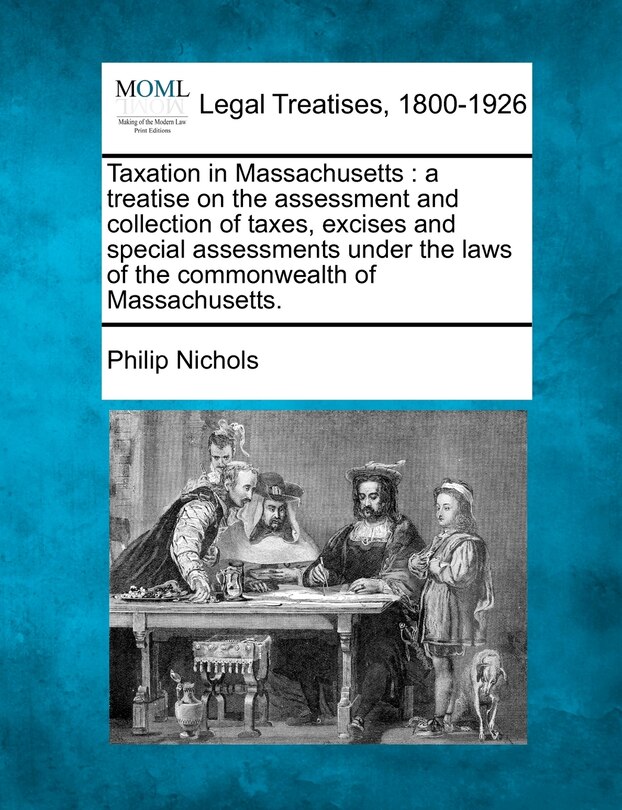 MOML
Making of the Modern Law
Print Editions

Legal Treatises, 1800-1926

Taxation in Massachusetts : a treatise on the assessment and collection of taxes, excises and special assessments under the laws of the commonwealth of Massachusetts.

Philip Nichols